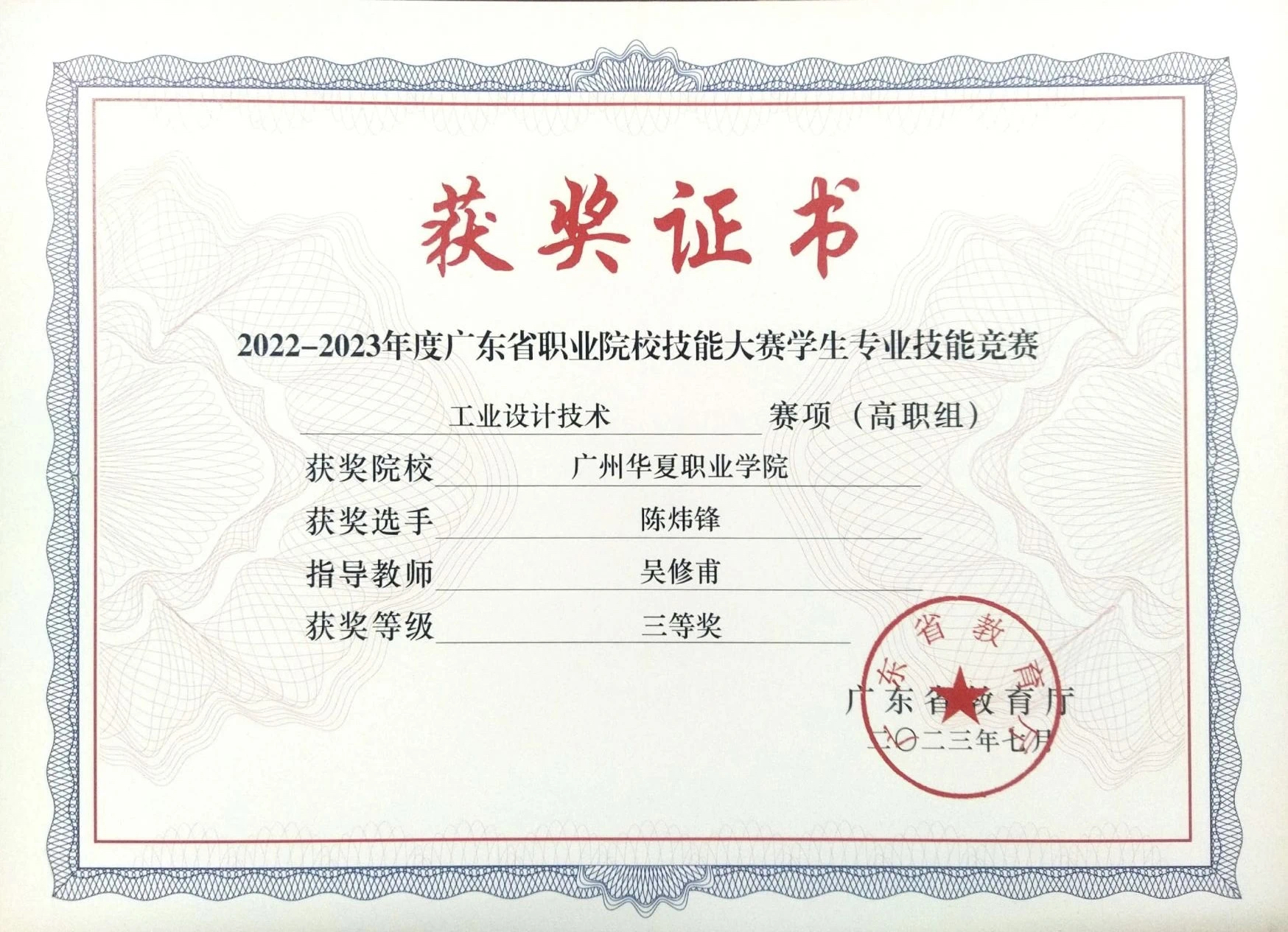 获奖证书

2022-2023年度广东省职业院校技能大赛学生专业技能竞赛

工业设计技术 赛项（高职组）

获奖院校 广州华夏职业学院

获奖选手 陈炜锋

指导教师 吴修甫

获奖等级 三等奖

广东省教育厅

二〇二三年七月

广东省教育厅